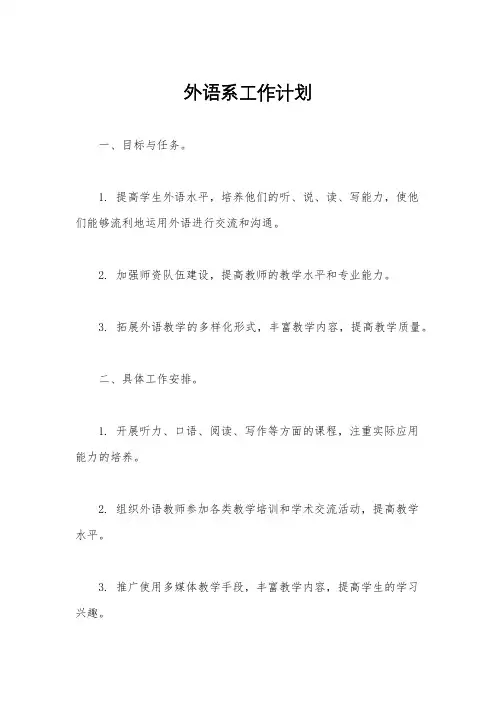 外语系工作计划

一、目标与任务。

1. 提高学生外语水平，培养他们的听、说、读、写能力，使他们能够流利地运用外语进行交流和沟通。

2. 加强师资队伍建设，提高教师的教学水平和专业能力。

3. 拓展外语教学的多样化形式，丰富教学内容，提高教学质量。

二、具体工作安排。

1. 开展听力、口语、阅读、写作等方面的课程，注重实际应用能力的培养。

2. 组织外语教师参加各类教学培训和学术交流活动，提高教学水平。

3. 推广使用多媒体教学手段，丰富教学内容，提高学生的学习兴趣。